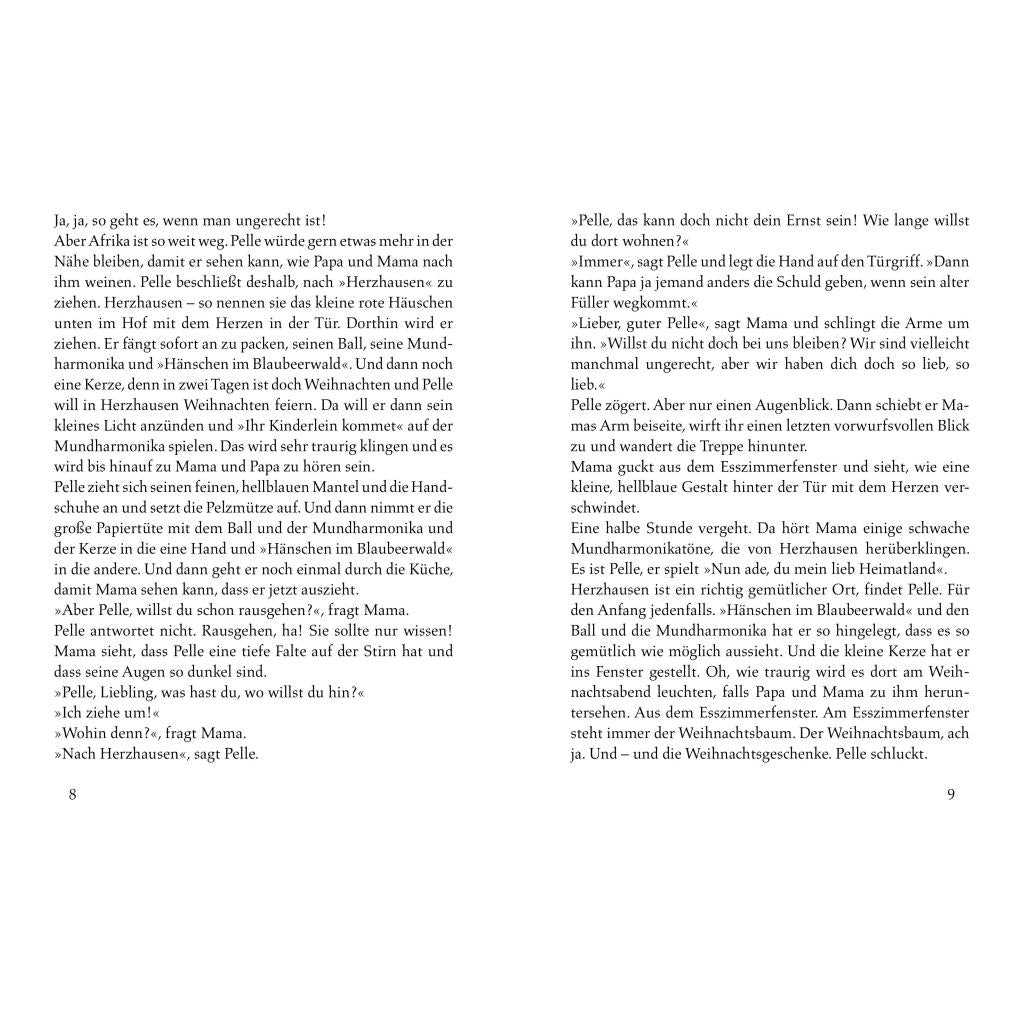 Ja, ja, so geht es, wenn man ungerecht ist!
Aber Afrika ist so weit weg. Pelle würde gern etwas mehr in der Nähe bleiben, damit er sehen kann, wie Papa und Mama nach ihm weinen. Pelle beschließt deshalb, nach »Herzhausen« zu ziehen. Herzhausen – so nennen sie das kleine rote Häuschen unten im Hof mit dem Herzen in der Tür. Dorthin wird er ziehen. Er fängt sofort an zu packen, seinen Ball, seine Mundharmonika und »Hänschen im Blaubeerwald«. Und dann noch eine Kerze, denn in zwei Tagen ist doch Weihnachten und Pelle will in Herzhausen Weihnachten feiern. Da will er dann sein kleines Licht anzünden und »Ihr Kinderlein kommet« auf der Mundharmonika spielen. Das wird sehr traurig klingen und es wird bis hinauf zu Mama und Papa zu hören sein.
Pelle zieht sich seinen feinen, hellblauen Mantel und die Handschuhe an und setzt die Pelzmütze auf. Und dann nimmt er die große Papiertüte mit dem Ball und der Mundharmonika und der Kerze in die eine Hand und »Hänschen im Blaubeerwald« in die andere. Und dann geht er noch einmal durch die Küche, damit Mama sehen kann, dass er jetzt auszieht.
»Aber Pelle, willst du schon rausgehen?«, fragt Mama.
Pelle antwortet nicht. Rausgehen, ha! Sie sollte nur wissen! Mama sieht, dass Pelle eine tiefe Falte auf der Stirn hat und dass seine Augen so dunkel sind.
»Pelle, Liebling, was hast du, wo willst du hin?«
»Ich ziehe um!«
»Wohin denn?«, fragt Mama.
»Nach Herzhausen«, sagt Pelle.

8

»Pelle, das kann doch nicht dein Ernst sein! Wie lange willst du dort wohnen?«
»Immer«, sagt Pelle und legt die Hand auf den Türgriff. »Dann kann Papa ja jemand anders die Schuld geben, wenn sein alter Füller wegkommt.«
»Lieber, guter Pelle«, sagt Mama und schlingt die Arme um ihn. »Willst du nicht doch bei uns bleiben? Wir sind vielleicht manchmal ungerecht, aber wir haben dich doch so lieb, so lieb.«
Pelle zögert. Aber nur einen Augenblick. Dann schiebt er Mamas Arm beiseite, wirft ihr einen letzten vorwurfsvollen Blick zu und wandert die Treppe hinunter.
Mama guckt aus dem Esszimmerfenster und sieht, wie eine kleine, hellblaue Gestalt hinter der Tür mit dem Herzen verschwindet.
Eine halbe Stunde vergeht. Da hört Mama einige schwache Mundharmonikatöne, die von Herzhausen herüberklingen. Es ist Pelle, er spielt »Nun ade, du mein lieb Heimatland«.
Herzhausen ist ein richtig gemütlicher Ort, findet Pelle. Für den Anfang jedenfalls. »Hänschen im Blaubeerwald« und den Ball und die Mundharmonika hat er so hingelegt, dass es so gemütlich wie möglich aussieht. Und die kleine Kerze hat er ins Fenster gestellt. Oh, wie traurig wird es dort am Weihnachtsabend leuchten, falls Papa und Mama zu ihm heruntersehen. Aus dem Esszimmerfenster. Am Esszimmerfenster steht immer der Weihnachtsbaum. Der Weihnachtsbaum, ach ja. Und – und die Weihnachtsgeschenke. Pelle schluckt.

9